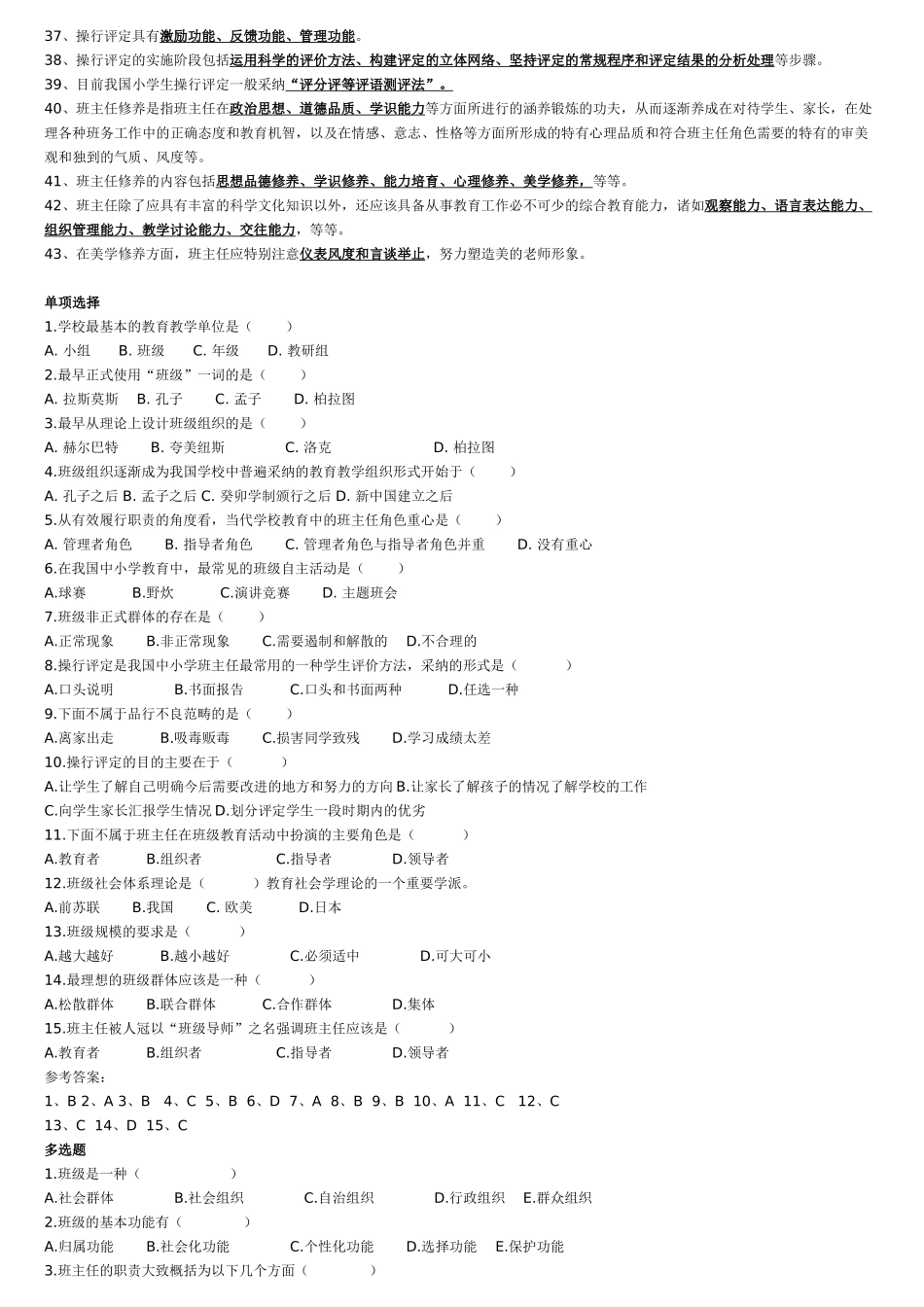 37、操行评定具有激励功能、反馈功能、管理功能。

38、操行评定的实施阶段包括运用科学的评价方法、构建评定的立体网络、坚持评定的常规程序和评定结果的分析处理等步骤。

39、目前我国小学生操行评定一般采纳“评分评等评语测评法”。

40、班主任修养是指班主任在政治思想、道德品质、学识能力等方面所进行的涵养锻炼的功夫，从而逐渐养成在对待学生、家长，在处理各种班务工作中的正确态度和教育机智，以及在情感、意志、性格等方面所形成的特有心理品质和符合班主任角色需要的特有的审美观和独到的气质、风度等。

41、班主任修养的内容包括思想品德修养、学识修养、能力培育、心理修养、美学修养，等等。

42、班主任除了应具有丰富的科学文化知识以外，还应该具备从事教育工作必不可少的综合教育能力，诸如观察能力、语言表达能力、组织管理能力、教学讨论能力、交往能力，等等。

43、在美学修养方面，班主任应特别注意仪表风度和言谈举止，努力塑造美的老师形象。

单项选择

1.学校最基本的教育教学单位是（ ）

A. 小组 B. 班级 C. 年级 D. 教研组

2.最早正式使用“班级”一词的是（ ）

A. 拉斯莫斯 B. 孔子 C. 孟子 D. 柏拉图

3.最早从理论上设计班级组织的是（ ）

A. 赫尔巴特 B. 夸美纽斯 C. 洛克 D. 柏拉图

4.班级组织逐渐成为我国学校中普遍采纳的教育教学组织形式开始于（ ）

A. 孔子之后 B. 孟子之后 C. 癸卯学制颁行之后 D. 新中国建立之后

5.从有效履行职责的角度看，当代学校教育中的班主任角色重心是（ ）

A. 管理者角色 B. 指导者角色 C. 管理者角色与指导者角色并重 D. 没有重心

6.在我国中小学教育中，最常见的班级自主活动是（ ）

A.球赛 B.野炊 C.演讲竞赛 D. 主题班会

7.班级非正式群体的存在是（ ）

A.正常现象 B.非正常现象 C.需要遏制和解散的 D.不合理的

8.操行评定是我国中小学班主任最常用的一种学生评价方法，采纳的形式是（ ）

A.口头说明 B.书面报告 C.口头和书面两种 D.任选一种

9.下面不属于品行不良范畴的是（ ）

A.离家出走 B.吸毒贩毒 C.损害同学致残 D.学习成绩太差

10.操行评定的目的主要在于（ ）

A.让学生了解自己明确今后需要改进的地方和努力的方向 B.让家长了解孩子的情况了解学校的工作

C.向学生家长汇报学生情况 D.划分评定学生一段时期内的优劣

11.下面不属于班主任在班级教育活动中扮演的主要角色是（ ）

A.教育者 B.组织者 C.指导者 D.领导者

12.班级社会体系理论是（ ）教育社会学理论的一个重要学派。

A.前苏联 B.我国 C. 欧美 D.日本

13.班级规模的要求是（ ）

A.越大越好 B.越小越好 C.必须适中 D.可大可小

14.最理想的班级群体应该是一种（ ）

A.松散群体 B.联合群体 C.合作群体 D.集体

15.班主任被人冠以“班级导师”之名强调班主任应该是（ ）

A.教育者 B.组织者 C.指导者 D.领导者

参考答案：

1、B 2、A 3、B 4、C 5、B 6、D 7、A 8、B 9、B 10、A 11、C 12、C

13、C 14、D 15、C

多选题

1.班级是一种（ ）

A.社会群体 B.社会组织 C.自治组织 D.行政组织 E.群众组织

2.班级的基本功能有（ ）

A.归属功能 B.社会化功能 C.个性化功能 D.选择功能 E.保护功能

3.班主任的职责大致概括为以下几个方面（ ）